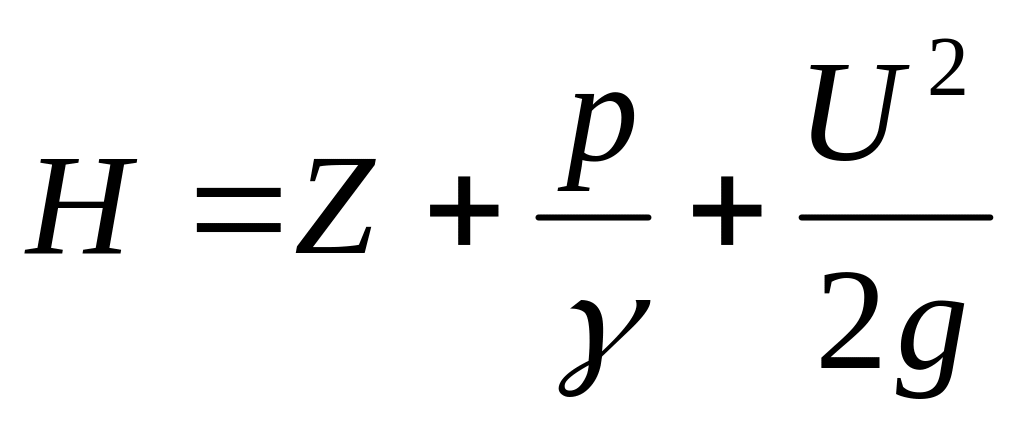 $H = Z + \frac{p}{\gamma} + \frac{U^2}{2g}$